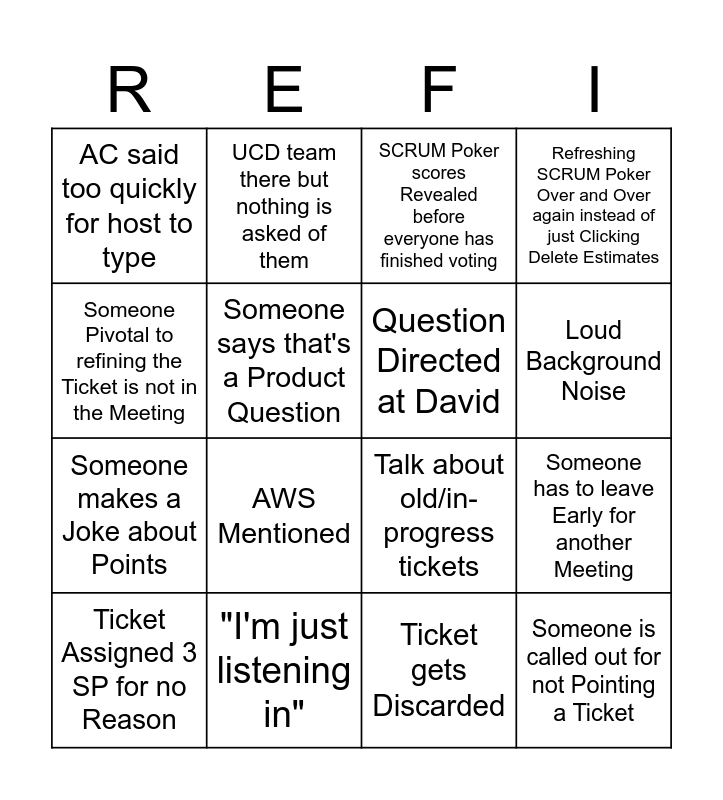 | R | E | F | I |
|---|---|---|---|
| AC said too quickly for host to type | UCD team there but nothing is asked of them | SCRUM Poker scores Revealed before everyone has finished voting | Refreshing SCRUM Poker Over and Over again instead of just Clicking Delete Estimates |
| Someone Pivotal to refining the Ticket is not in the Meeting | Someone says that's a Product Question | Question Directed at David | Loud Background Noise |
| Someone makes a Joke about Points | AWS Mentioned | Talk about old/in-progress tickets | Someone has to leave Early for another Meeting |
| Ticket Assigned 3 SP for no Reason | "I'm just listening in" | Ticket gets Discarded | Someone is called out for not Pointing a Ticket |